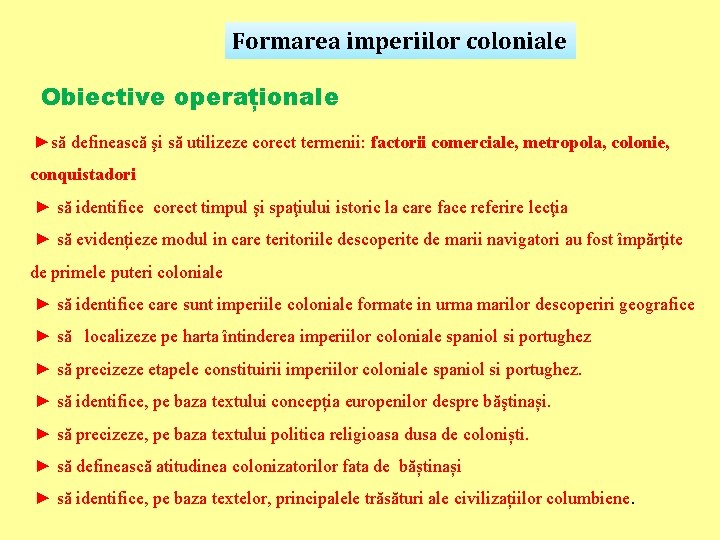 Formarea imperiilor coloniale

Obiective operaționale

►să definească şi să utilizeze corect termenii: factorii comerciale, metropola, colonie, conquistadori

► să identifice corect timpul şi spaţiului istoric la care face referire lecţia

► să evidențieze modul in care teritoriile descoperite de marii navigatori au fost împărțite de primele puteri coloniale

► să identifice care sunt imperiile coloniale formate in urma marilor descoperiri geografice

► să localizeze pe harta întinderea imperiilor coloniale spaniol si portughez

► să precizeze etapele constituirii imperiilor coloniale spaniol si portughez.

► să identifice, pe baza textului concepția europenilor despre băștinași.

► să precizeze, pe baza textului politica religioasa dusa de coloniști.

► să definească atitudinea colonizatorilor fata de băștinași

► să identifice, pe baza textelor, principalele trăsături ale civilizațiilor columbiene.